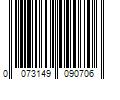 0 073149 090706